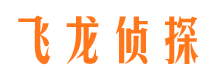 飞龙侦探